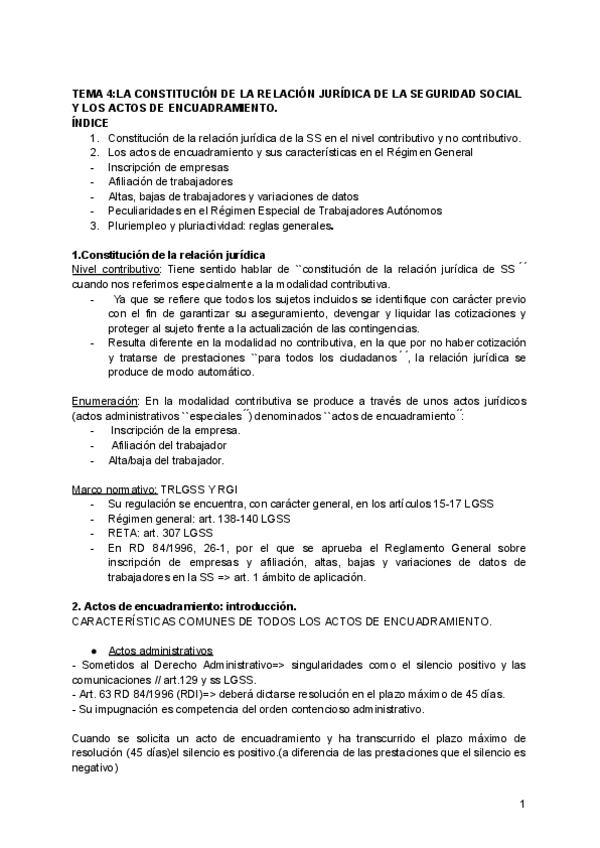 TEMA 4:LA CONSTITUCIÓN DE LA RELACIÓN JURÍDICA DE LA SEGURIDAD SOCIAL Y LOS ACTOS DE ENCUADRAMIENTO.
ÍNDICE
1. Constitución de la relación jurídica de la SS en el nivel contributivo y no contributivo.
2. Los actos de encuadramiento y sus características en el Régimen General
- Inscripción de empresas
- Afiliación de trabajadores
- Altas, bajas de trabajadores y variaciones de datos
- Peculiaridades en el Régimen Especial de Trabajadores Autónomos
3. Pluriempleo y pluriactividad: reglas generales.

1.Constitución de la relación jurídica
Nivel contributivo: Tiene sentido hablar de ``constitución de la relación jurídica de SS´´ cuando nos referimos especialmente a la modalidad contributiva.
- Ya que se refiere que todos los sujetos incluidos se identifique con carácter previo con el fin de garantizar su aseguramiento, devengar y liquidar las cotizaciones y proteger al sujeto frente a la actualización de las contingencias.
- Resulta diferente en la modalidad no contributiva, en la que por no haber cotización y tratarse de prestaciones ``para todos los ciudadanos´´, la relación jurídica se produce de modo automático.

Enumeración: En la modalidad contributiva se produce a través de unos actos jurídicos (actos administrativos ``especiales´´) denominados ``actos de encuadramiento´´:
- Inscripción de la empresa.
- Afiliación del trabajador
- Alta/baja del trabajador.

Marco normativo: TRLGSS Y RGI
- Su regulación se encuentra, con carácter general, en los artículos 15-17 LGSS
- Régimen general: art. 138-140 LGSS
- RETA: art. 307 LGSS
- En RD 84/1996, 26-1, por el que se aprueba el Reglamento General sobre inscripción de empresas y afiliación, altas, bajas y variaciones de datos de trabajadores en la SS => art. 1 ámbito de aplicación.

2. Actos de encuadramiento: introducción.
CARACTERÍSTICAS COMUNES DE TODOS LOS ACTOS DE ENCUADRAMIENTO.

● Actos administrativos
- Sometidos al Derecho Administrativo=> singularidades como el silencio positivo y las comunicaciones // art.129 y ss LGSS.
- Art. 63 RD 84/1996 (RDI)=> deberá dictarse resolución en el plazo máximo de 45 días.
- Su impugnación es competencia del orden contencioso administrativo.

Cuando se solicita un acto de encuadramiento y ha transcurrido el plazo máximo de resolución (45 días)el silencio es positivo.(a diferencia de las prestaciones que el silencio es negativo)

1